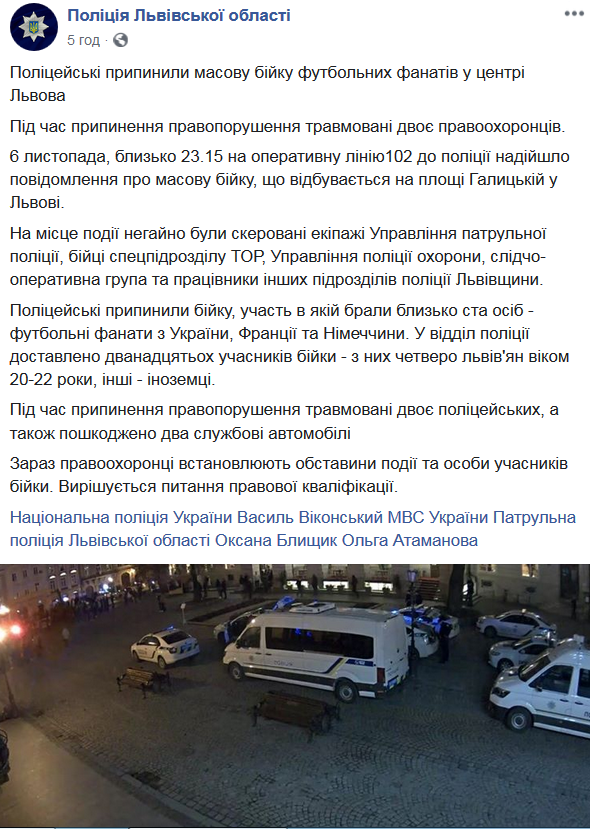 Поліція Львівської області
5 год ·

Поліцейські припинили масову бійку футбольних фанатів у центрі Львова

Під час припинення правопорушення травмовані двоє правоохоронців.

6 листопада, близько 23.15 на оперативну лінію102 до поліції надійшло повідомлення про масову бійку, що відбувається на площі Галицькій у Львові.

На місце події негайно були скеровані екіпажі Управління патрульної поліції, бійці спецпідрозділу ТОР, Управління поліції охорони, слідчо-оперативна група та працівники інших підрозділів поліції Львівщини.

Поліцейські припинили бійку, участь в якій брали близько ста осіб - футбольні фанати з України, Франції та Німеччини. У відділ поліції доставлено дванадцятьох учасників бійки - з них четверо львів'ян віком 20-22 роки, інші - іноземці.

Під час припинення правопорушення травмовані двоє поліцейських, а також пошкоджено два службові автомобілі

Зараз правоохоронці встановлюють обставини події та особи учасників бійки. Вирішується питання правової кваліфікації.

Національна поліція України Василь Віконський МВС України Патрульна поліція Львівської області Оксана Блищик Ольга Атаманова

ПОЛІЦІЯ